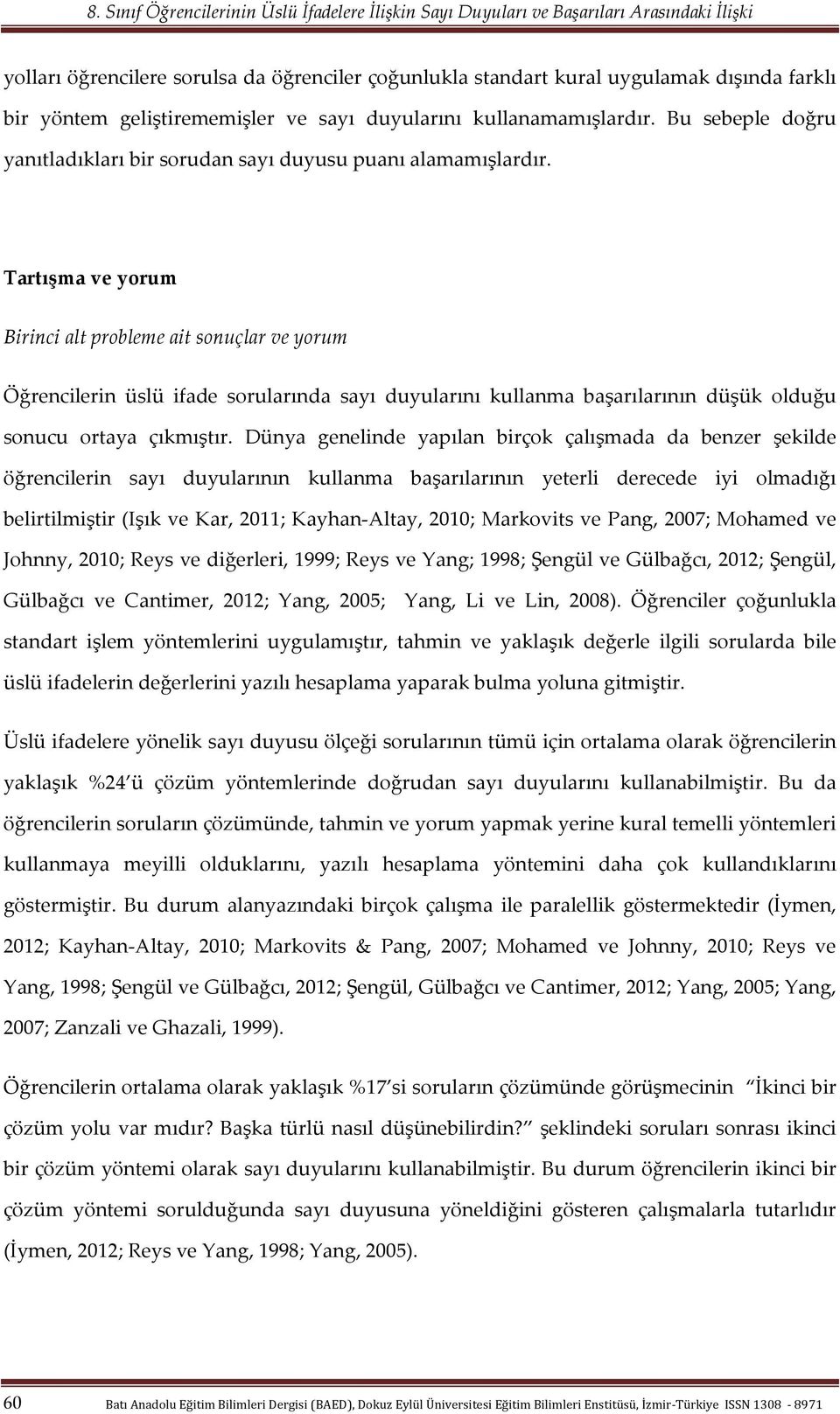 8. Sınıf Öğrencilerinin Üslü İfadelere İlişkin Sayı Duyuları ve Başarıları Arasındaki İlişki

yolları öğrencilere sorulsa da öğrenciler çoğunlukla standart kural uygulamak dışında farklı bir yöntem geliştirememişler ve sayı duyularını kullanamamışlardır. Bu sebeple doğru yanıtladıkları bir sorudan sayı duyusu puanı alamamışlardır.

Tartışma ve yorum

Birinci alt probleme ait sonuçlar ve yorum

Öğrencilerin üslü ifade sorularında sayı duyularını kullanma başarılarının düşük olduğu sonucu ortaya çıkmıştır. Dünya genelinde yapılan birçok çalışmada da benzer şekilde öğrencilerin sayı duyularının kullanma başarılarının yeterli derecede iyi olmadığı belirtilmiştir (Işık ve Kar, 2011; Kayhan-Altay, 2010; Markovits ve Pang, 2007; Mohamed ve Johnny, 2010; Reys ve diğerleri, 1999; Reys ve Yang; 1998; Şengül ve Gülbağcı, 2012; Şengül, Gülbağcı ve Cantimer, 2012; Yang, 2005; Yang, Li ve Lin, 2008). Öğrenciler çoğunlukla standart işlem yöntemlerini uygulamıştır, tahmin ve yaklaşık değerle ilgili sorularda bile üslü ifadelerin değerlerini yazılı hesaplama yaparak bulma yoluna gitmiştir.

Üslü ifadelere yönelik sayı duyusu ölçeği sorularının tümü için ortalama olarak öğrencilerin yaklaşık %24'ü çözüm yöntemlerinde doğrudan sayı duyularını kullanabilmiştir. Bu da öğrencilerin soruların çözümünde, tahmin ve yorum yapmak yerine kural temelli yöntemleri kullanmaya meyilli olduklarını, yazılı hesaplama yöntemini daha çok kullandıklarını göstermiştir. Bu durum alanyazındaki birçok çalışma ile paralellik göstermektedir (İymen, 2012; Kayhan-Altay, 2010; Markovits & Pang, 2007; Mohamed ve Johnny, 2010; Reys ve Yang, 1998; Şengül ve Gülbağcı, 2012; Şengül, Gülbağcı ve Cantimer, 2012; Yang, 2005; Yang, 2007; Zanzali ve Ghazali, 1999).

Öğrencilerin ortalama olarak yaklaşık %17'si soruların çözümünde görüşmecinin "İkinci bir çözüm yolu var mıdır? Başka türlü nasıl düşünebilirdin?" şeklindeki soruları sonrası ikinci bir çözüm yöntemi olarak sayı duyularını kullanabilmiştir. Bu durum öğrencilerin ikinci bir çözüm yöntemi sorulduğunda sayı duyusuna yöneldiğini gösteren çalışmalarla tutarlıdır (İymen, 2012; Reys ve Yang, 1998; Yang, 2005).

60 Batı Anadolu Eğitim Bilimleri Dergisi (BAED), Dokuz Eylül Üniversitesi Eğitim Bilimleri Enstitüsü, İzmir-Türkiye ISSN 1308 - 8971